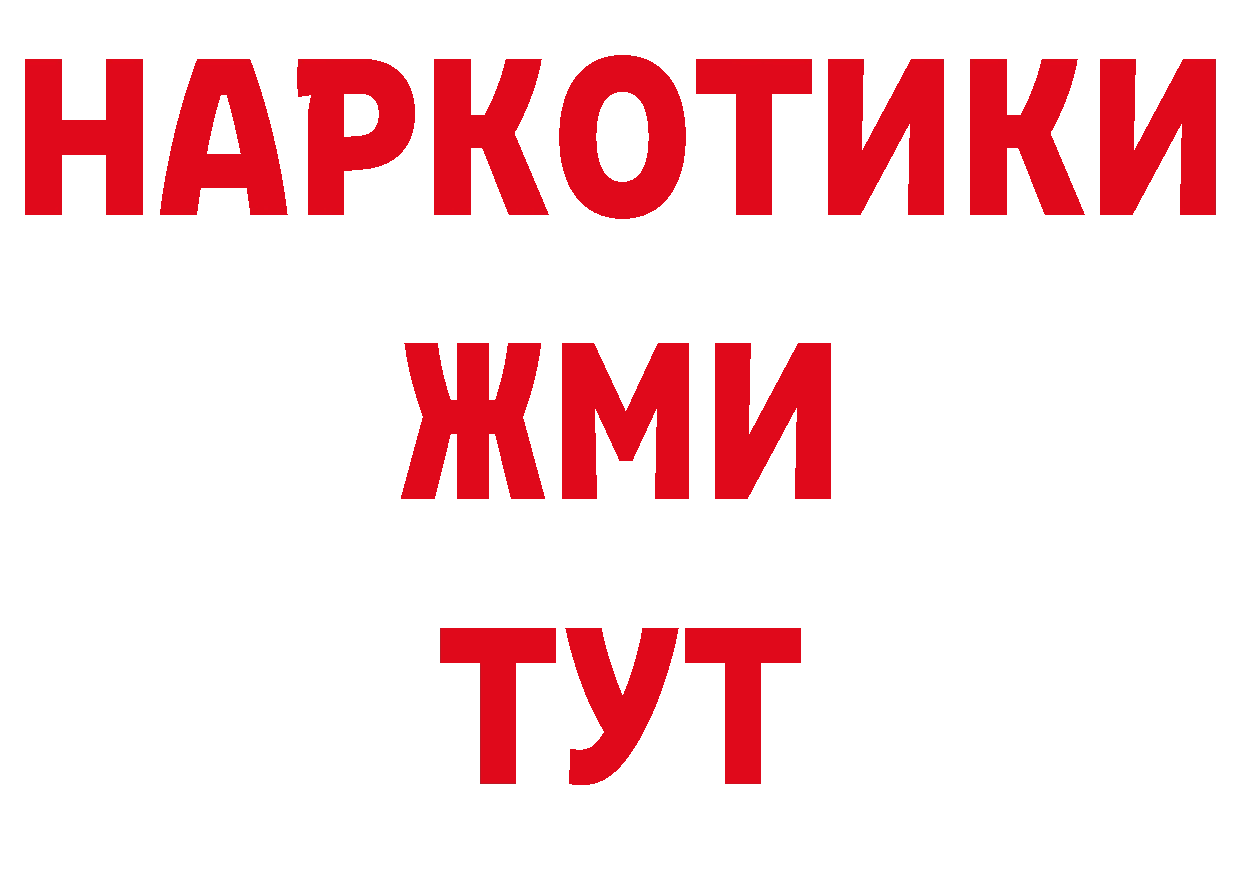 НАРКОТИКИ
ЖМИ
ТУТ